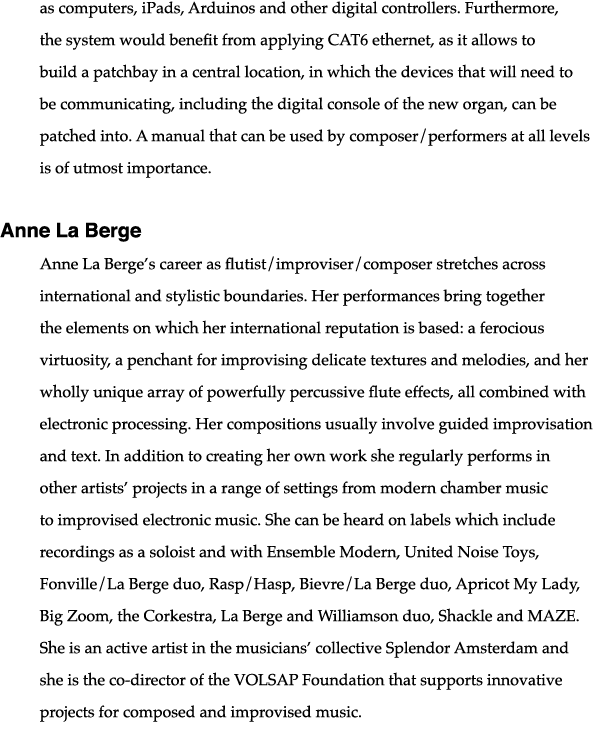 as computers, iPads, Arduinos and other digital controllers. Furthermore, the system would benefit from applying CAT6 ethernet, as it allows to build a patchbay in a central location, in which the devices that will need to be communicating, including the digital console of the new organ, can be patched into. A manual that can be used by composer/performers at all levels is of utmost importance.

Anne La Berge

Anne La Berge's career as flutist/improviser/composer stretches across international and stylistic boundaries. Her performances bring together the elements on which her international reputation is based: a ferocious virtuosity, a penchant for improvising delicate textures and melodies, and her wholly unique array of powerfully percussive flute effects, all combined with electronic processing. Her compositions usually involve guided improvisation and text. In addition to creating her own work she regularly performs in other artists' projects in a range of settings from modern chamber music to improvised electronic music. She can be heard on labels which include recordings as a soloist and with Ensemble Modern, United Noise Toys, Fonville/La Berge duo, Rasp/Hasp, Bievre/La Berge duo, Apricot My Lady, Big Zoom, the Corkestra, La Berge and Williamson duo, Shackle and MAZE. She is an active artist in the musicians' collective Splendor Amsterdam and she is the co-director of the VOLSAP Foundation that supports innovative projects for composed and improvised music.